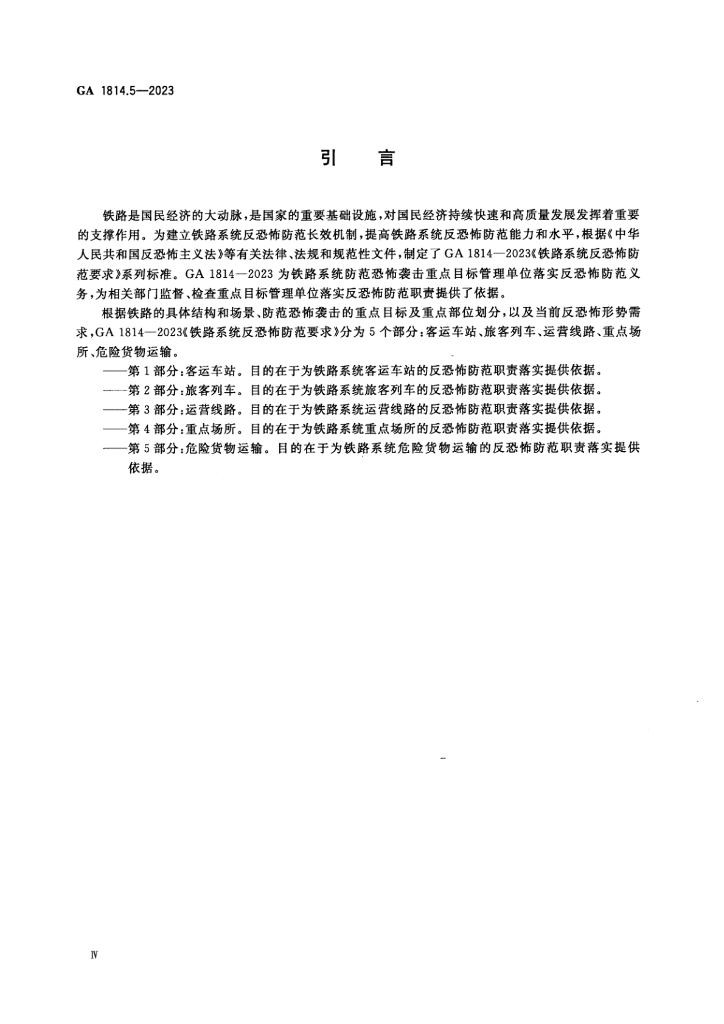 GA 1814.5—2023

引　言

铁路是国民经济的大动脉，是国家的重要基础设施，对国民经济持续快速和高质量发展发挥着重要的支撑作用。为建立铁路系统反恐怖防范长效机制，提高铁路系统反恐怖防范能力和水平，根据《中华人民共和国反恐怖主义法》等有关法律、法规和规范性文件，制定了GA 1814—2023《铁路系统反恐怖防范要求》系列标准。GA 1814—2023为铁路系统防范恐怖袭击重点目标管理单位落实反恐怖防范义务，为相关部门监督、检查重点目标管理单位落实反恐怖防范职责提供了依据。

根据铁路的具体结构和场景、防范恐怖袭击的重点目标及重点部位划分，以及当前反恐怖形势需求，GA 1814—2023《铁路系统反恐怖防范要求》分为5个部分：客运车站、旅客列车、运营线路、重点场所、危险货物运输。

——第1部分：客运车站。目的在于为铁路系统客运车站的反恐怖防范职责落实提供依据。
——第2部分：旅客列车。目的在于为铁路系统旅客列车的反恐怖防范职责落实提供依据。
——第3部分：运营线路。目的在于为铁路系统运营线路的反恐怖防范职责落实提供依据。
——第4部分：重点场所。目的在于为铁路系统重点场所的反恐怖防范职责落实提供依据。
——第5部分：危险货物运输。目的在于为铁路系统危险货物运输的反恐怖防范职责落实提供依据。

Ⅳ